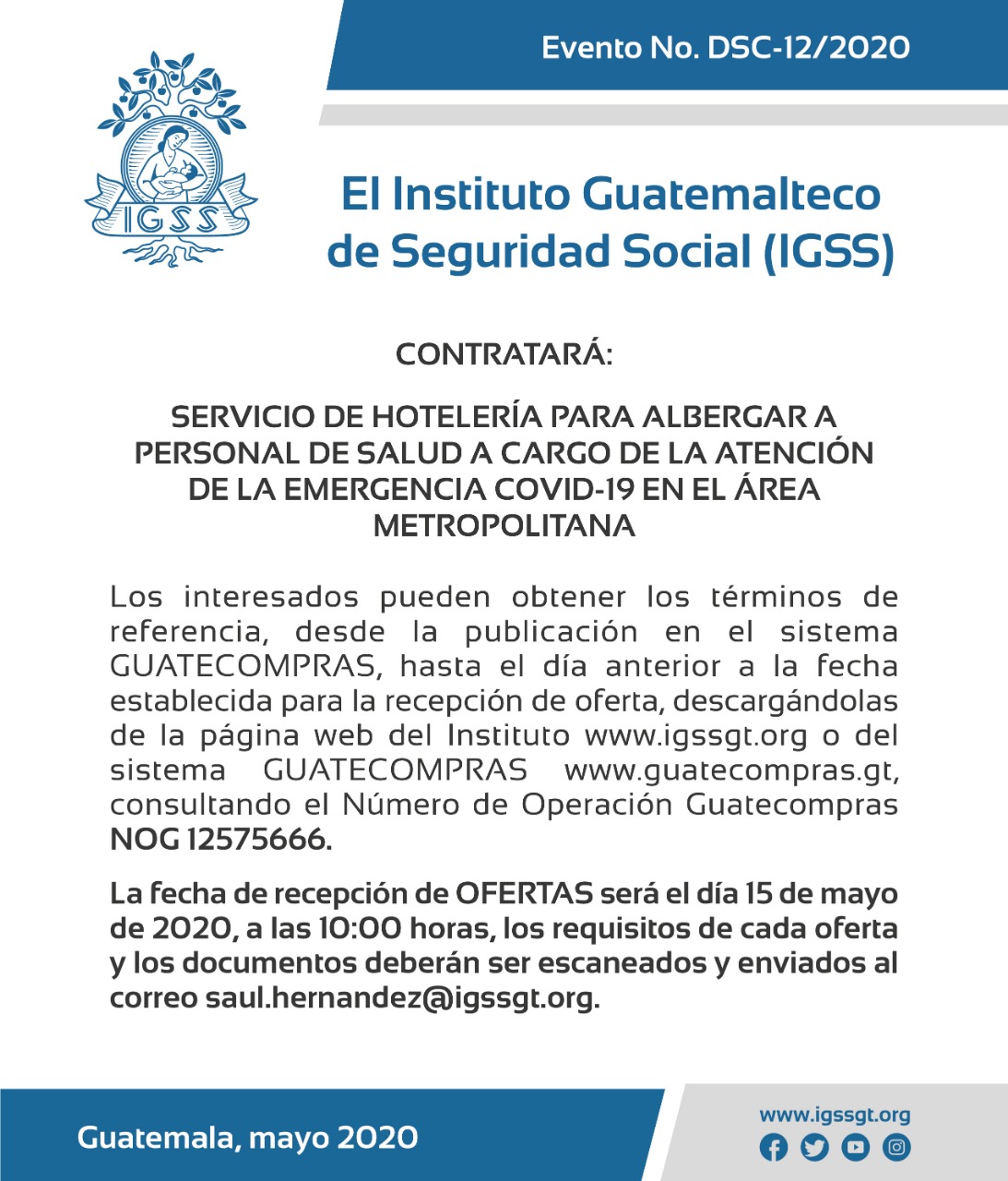 Evento No. DSC-12/2020

IGSS

El Instituto Guatemalteco de Seguridad Social (IGSS)

CONTRATARÁ:

SERVICIO DE HOTELERÍA PARA ALBERGAR A PERSONAL DE SALUD A CARGO DE LA ATENCIÓN DE LA EMERGENCIA COVID-19 EN EL ÁREA METROPOLITANA

Los interesados pueden obtener los términos de referencia, desde la publicación en el sistema GUATECOMPRAS, hasta el día anterior a la fecha establecida para la recepción de oferta, descargándolas de la página web del Instituto www.igssgt.org o del sistema GUATECOMPRAS www.guatecompras.gt, consultando el Número de Operación Guatecompras NOG 12575666.

La fecha de recepción de OFERTAS será el día 15 de mayo de 2020, a las 10:00 horas, los requisitos de cada oferta y los documentos deberán ser escaneados y enviados al correo saul.hernandez@igssgt.org.

Guatemala, mayo 2020

www.igssgt.org